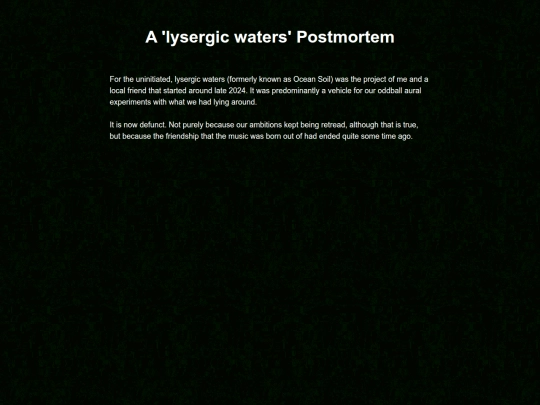 A 'lysergic waters' Postmortem

For the uninitiated, lysergic waters (formerly known as Ocean Soil) was the project of me and a local friend that started around late 2024. It was predominantly a vehicle for our oddball aural experiments with what we had lying around.

It is now defunct. Not purely because our ambitions kept being retread, although that is true, but because the friendship that the music was born out of had ended quite some time ago.